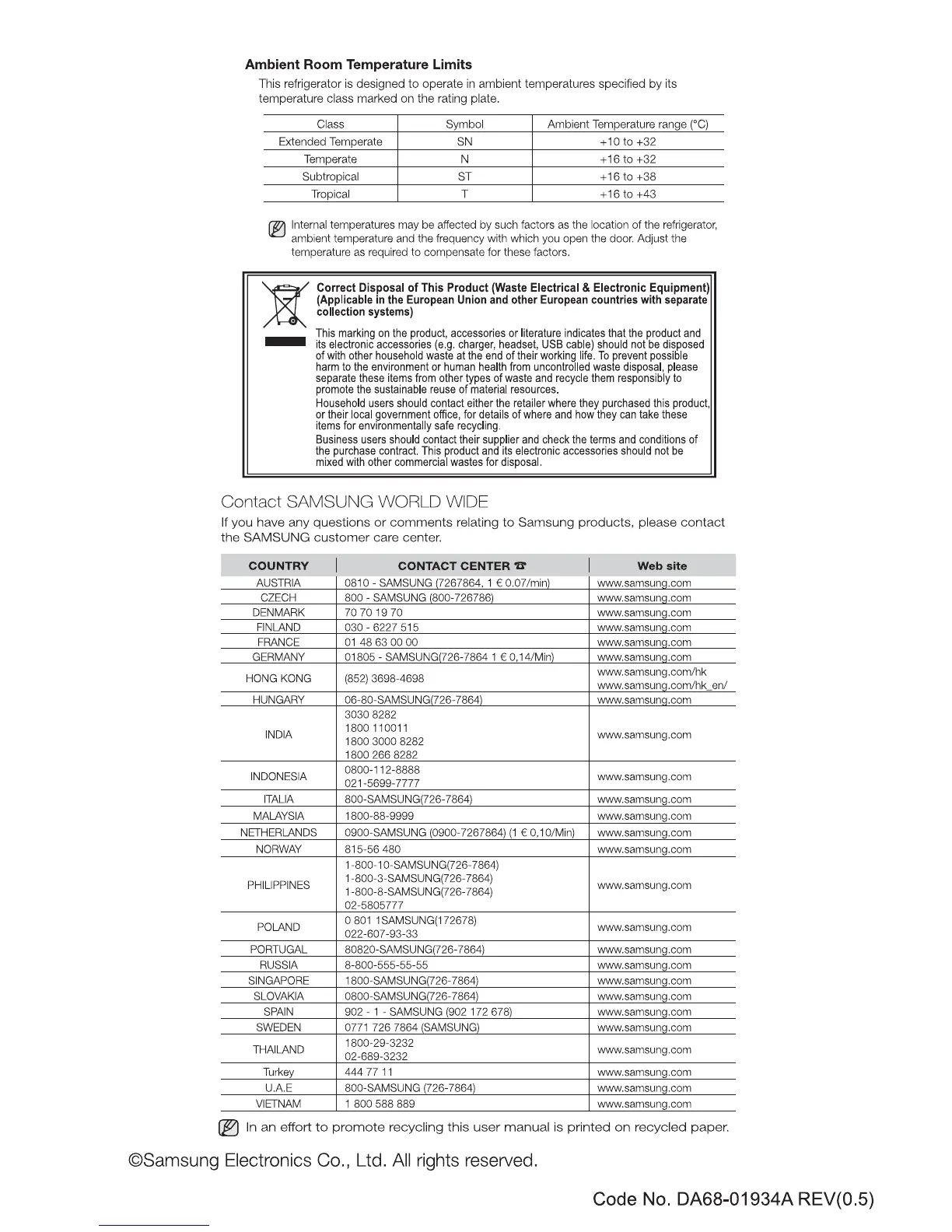 **Ambient Room Temperature Limits**

This refrigerator is designed to operate in ambient temperatures specified by its temperature class marked on the rating plate.

| Class | Symbol | Ambient Temperature range (°C) |
|---|---|---|
| Extended Temperate | SN | +10 to +32 |
| Temperate | N | +16 to +32 |
| Subtropical | ST | +16 to +38 |
| Tropical | T | +16 to +43 |

Internal temperatures may be affected by such factors as the location of the refrigerator, ambient temperature and the frequency with which you open the door. Adjust the temperature as required to compensate for these factors.

**Correct Disposal of This Product (Waste Electrical & Electronic Equipment) (Applicable in the European Union and other European countries with separate collection systems)**

This marking on the product, accessories or literature indicates that the product and its electronic accessories (e.g. charger, headset, USB cable) should not be disposed of with other household waste at the end of their working life. To prevent possible harm to the environment or human health from uncontrolled waste disposal, please separate these items from other types of waste and recycle them responsibly to promote the sustainable reuse of material resources.

Household users should contact either the retailer where they purchased this product, or their local government office, for details of where and how they can take these items for environmentally safe recycling.

Business users should contact their supplier and check the terms and conditions of the purchase contract. This product and its electronic accessories should not be mixed with other commercial wastes for disposal.

Contact SAMSUNG WORLD WIDE

If you have any questions or comments relating to Samsung products, please contact the SAMSUNG customer care center.

| COUNTRY | CONTACT CENTER ☎ | Web site |
|---|---|---|
| AUSTRIA | 0810 - SAMSUNG (7267864, 1 € 0.07/min) | www.samsung.com |
| CZECH | 800 - SAMSUNG (800-726786) | www.samsung.com |
| DENMARK | 70 70 19 70 | www.samsung.com |
| FINLAND | 030 - 6227 515 | www.samsung.com |
| FRANCE | 01 48 63 00 00 | www.samsung.com |
| GERMANY | 01805 - SAMSUNG(726-7864 1 € 0,14/Min) | www.samsung.com |
| HONG KONG | (852) 3698-4698 | www.samsung.com/hk www.samsung.com/hk_en/ |
| HUNGARY | 06-80-SAMSUNG(726-7864) | www.samsung.com |
| INDIA | 3030 8282 1800 110011 1800 3000 8282 1800 266 8282 | www.samsung.com |
| INDONESIA | 0800-112-8888 021-5699-7777 | www.samsung.com |
| ITALIA | 800-SAMSUNG(726-7864) | www.samsung.com |
| MALAYSIA | 1800-88-9999 | www.samsung.com |
| NETHERLANDS | 0900-SAMSUNG (0900-7267864) (1 € 0,10/Min) | www.samsung.com |
| NORWAY | 815-56 480 | www.samsung.com |
| PHILIPPINES | 1-800-10-SAMSUNG(726-7864) 1-800-3-SAMSUNG(726-7864) 1-800-8-SAMSUNG(726-7864) 02-5805777 | www.samsung.com |
| POLAND | 0 801 1SAMSUNG(172678) 022-607-93-33 | www.samsung.com |
| PORTUGAL | 80820-SAMSUNG(726-7864) | www.samsung.com |
| RUSSIA | 8-800-555-55-55 | www.samsung.com |
| SINGAPORE | 1800-SAMSUNG(726-7864) | www.samsung.com |
| SLOVAKIA | 0800-SAMSUNG(726-7864) | www.samsung.com |
| SPAIN | 902 - 1 - SAMSUNG (902 172 678) | www.samsung.com |
| SWEDEN | 0771 726 7864 (SAMSUNG) | www.samsung.com |
| THAILAND | 1800-29-3232 02-689-3232 | www.samsung.com |
| Turkey | 444 77 11 | www.samsung.com |
| U.A.E | 800-SAMSUNG (726-7864) | www.samsung.com |
| VIETNAM | 1 800 588 889 | www.samsung.com |

In an effort to promote recycling this user manual is printed on recycled paper.

©Samsung Electronics Co., Ltd. All rights reserved.

Code No. DA68-01934A REV(0.5)